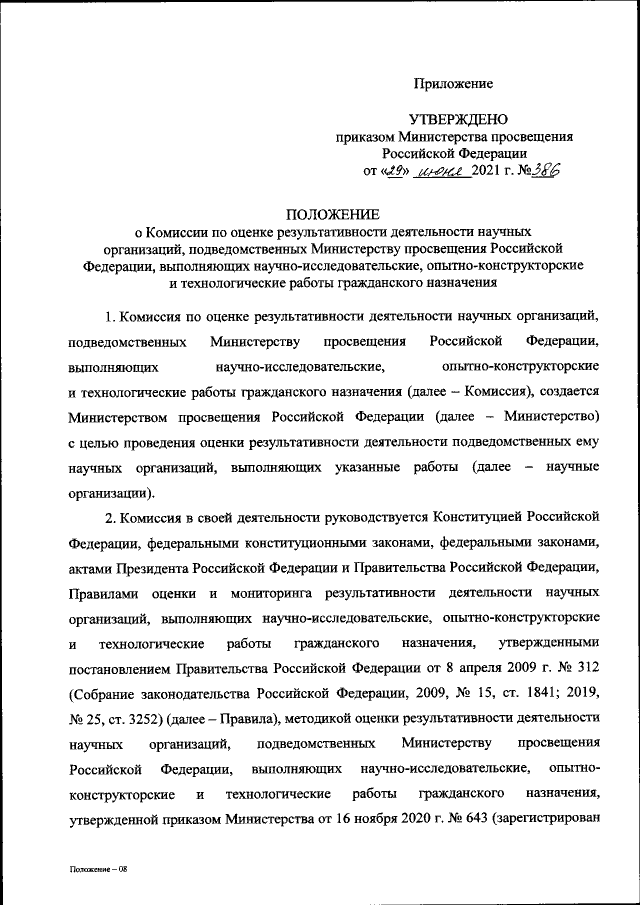 Приложение

УТВЕРЖДЕНО
приказом Министерства просвещения Российской Федерации
от «29» июня 2021 г. №386

ПОЛОЖЕНИЕ
о Комиссии по оценке результативности деятельности научных организаций, подведомственных Министерству просвещения Российской Федерации, выполняющих научно-исследовательские, опытно-конструкторские и технологические работы гражданского назначения

1. Комиссия по оценке результативности деятельности научных организаций, подведомственных Министерству просвещения Российской Федерации, выполняющих научно-исследовательские, опытно-конструкторские и технологические работы гражданского назначения (далее – Комиссия), создается Министерством просвещения Российской Федерации (далее – Министерство) с целью проведения оценки результативности деятельности подведомственных ему научных организаций, выполняющих указанные работы (далее – научные организации).

2. Комиссия в своей деятельности руководствуется Конституцией Российской Федерации, федеральными конституционными законами, федеральными законами, актами Президента Российской Федерации и Правительства Российской Федерации, Правилами оценки и мониторинга результативности деятельности научных организаций, выполняющих научно-исследовательские, опытно-конструкторские и технологические работы гражданского назначения, утвержденными постановлением Правительства Российской Федерации от 8 апреля 2009 г. № 312 (Собрание законодательства Российской Федерации, 2009, № 15, ст. 1841; 2019, № 25, ст. 3252) (далее – Правила), методикой оценки результативности деятельности научных организаций, подведомственных Министерству просвещения Российской Федерации, выполняющих научно-исследовательские, опытно-конструкторские и технологические работы гражданского назначения, утвержденной приказом Министерства от 16 ноября 2020 г. № 643 (зарегистрирован

Положение – 08